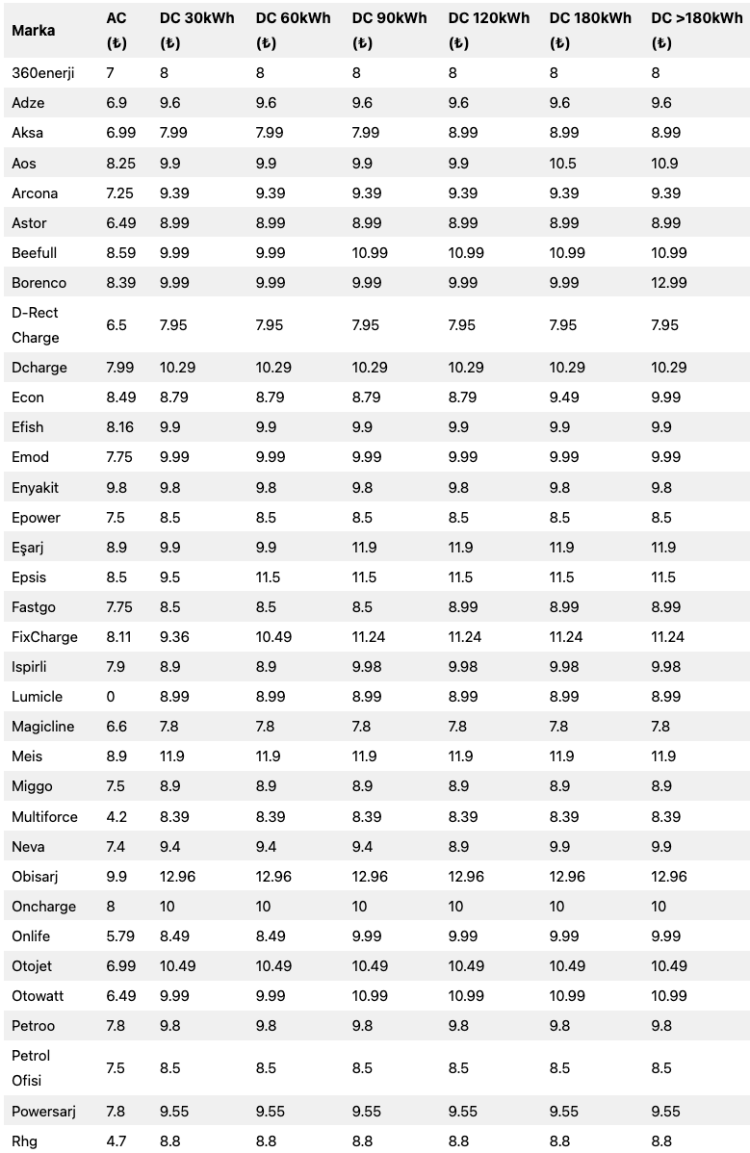 | Marka | AC (₺) | DC 30kWh (₺) | DC 60kWh (₺) | DC 90kWh (₺) | DC 120kWh (₺) | DC 180kWh (₺) | DC >180kWh (₺) |
|---|---|---|---|---|---|---|---|
| 360enerji | 7 | 8 | 8 | 8 | 8 | 8 | 8 |
| Adze | 6.9 | 9.6 | 9.6 | 9.6 | 9.6 | 9.6 | 9.6 |
| Aksa | 6.99 | 7.99 | 7.99 | 7.99 | 8.99 | 8.99 | 8.99 |
| Aos | 8.25 | 9.9 | 9.9 | 9.9 | 9.9 | 10.5 | 10.9 |
| Arcona | 7.25 | 9.39 | 9.39 | 9.39 | 9.39 | 9.39 | 9.39 |
| Astor | 6.49 | 8.99 | 8.99 | 8.99 | 8.99 | 8.99 | 8.99 |
| Beefull | 8.59 | 9.99 | 9.99 | 10.99 | 10.99 | 10.99 | 10.99 |
| Borenco | 8.39 | 9.99 | 9.99 | 9.99 | 9.99 | 9.99 | 12.99 |
| D-Rect Charge | 6.5 | 7.95 | 7.95 | 7.95 | 7.95 | 7.95 | 7.95 |
| Dcharge | 7.99 | 10.29 | 10.29 | 10.29 | 10.29 | 10.29 | 10.29 |
| Econ | 8.49 | 8.79 | 8.79 | 8.79 | 8.79 | 9.49 | 9.99 |
| Efish | 8.16 | 9.9 | 9.9 | 9.9 | 9.9 | 9.9 | 9.9 |
| Emod | 7.75 | 9.99 | 9.99 | 9.99 | 9.99 | 9.99 | 9.99 |
| Enyakit | 9.8 | 9.8 | 9.8 | 9.8 | 9.8 | 9.8 | 9.8 |
| Epower | 7.5 | 8.5 | 8.5 | 8.5 | 8.5 | 8.5 | 8.5 |
| Eşarj | 8.9 | 9.9 | 9.9 | 11.9 | 11.9 | 11.9 | 11.9 |
| Epsis | 8.5 | 9.5 | 11.5 | 11.5 | 11.5 | 11.5 | 11.5 |
| Fastgo | 7.75 | 8.5 | 8.5 | 8.5 | 8.99 | 8.99 | 8.99 |
| FixCharge | 8.11 | 9.36 | 10.49 | 11.24 | 11.24 | 11.24 | 11.24 |
| Ispirli | 7.9 | 8.9 | 8.9 | 9.98 | 9.98 | 9.98 | 9.98 |
| Lumicle | 0 | 8.99 | 8.99 | 8.99 | 8.99 | 8.99 | 8.99 |
| Magicline | 6.6 | 7.8 | 7.8 | 7.8 | 7.8 | 7.8 | 7.8 |
| Meis | 8.9 | 11.9 | 11.9 | 11.9 | 11.9 | 11.9 | 11.9 |
| Miggo | 7.5 | 8.9 | 8.9 | 8.9 | 8.9 | 8.9 | 8.9 |
| Multiforce | 4.2 | 8.39 | 8.39 | 8.39 | 8.39 | 8.39 | 8.39 |
| Neva | 7.4 | 9.4 | 9.4 | 9.4 | 8.9 | 9.9 | 9.9 |
| Obisarj | 9.9 | 12.96 | 12.96 | 12.96 | 12.96 | 12.96 | 12.96 |
| Oncharge | 8 | 10 | 10 | 10 | 10 | 10 | 10 |
| Onlife | 5.79 | 8.49 | 8.49 | 9.99 | 9.99 | 9.99 | 9.99 |
| Otojet | 6.99 | 10.49 | 10.49 | 10.49 | 10.49 | 10.49 | 10.49 |
| Otowatt | 6.49 | 9.99 | 9.99 | 10.99 | 10.99 | 10.99 | 10.99 |
| Petroo | 7.8 | 9.8 | 9.8 | 9.8 | 9.8 | 9.8 | 9.8 |
| Petrol Ofisi | 7.5 | 8.5 | 8.5 | 8.5 | 8.5 | 8.5 | 8.5 |
| Powersarj | 7.8 | 9.55 | 9.55 | 9.55 | 9.55 | 9.55 | 9.55 |
| Rhg | 4.7 | 8.8 | 8.8 | 8.8 | 8.8 | 8.8 | 8.8 |